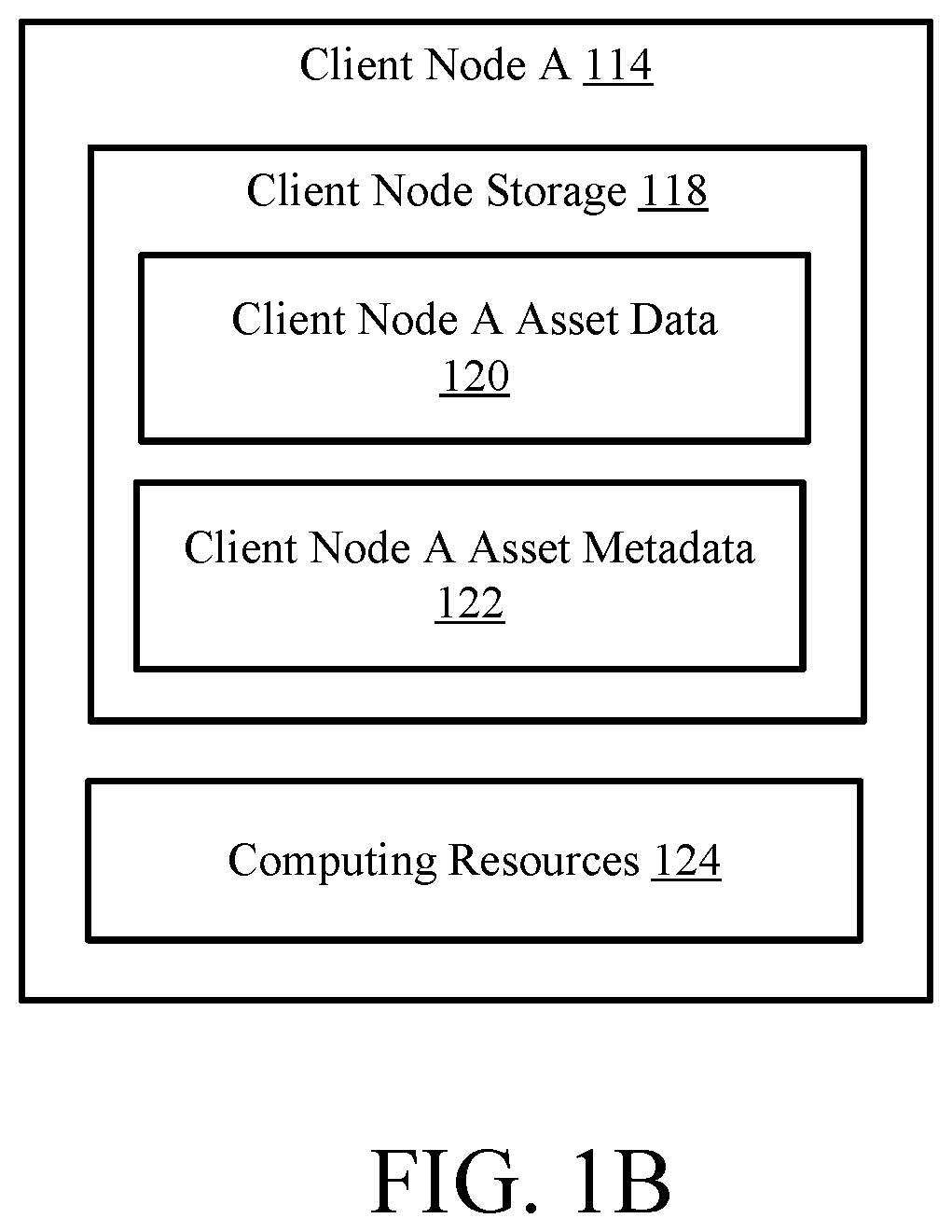 Client Node A 114

Client Node Storage 118

Client Node A Asset Data 120

Client Node A Asset Metadata 122

Computing Resources 124

FIG. 1B